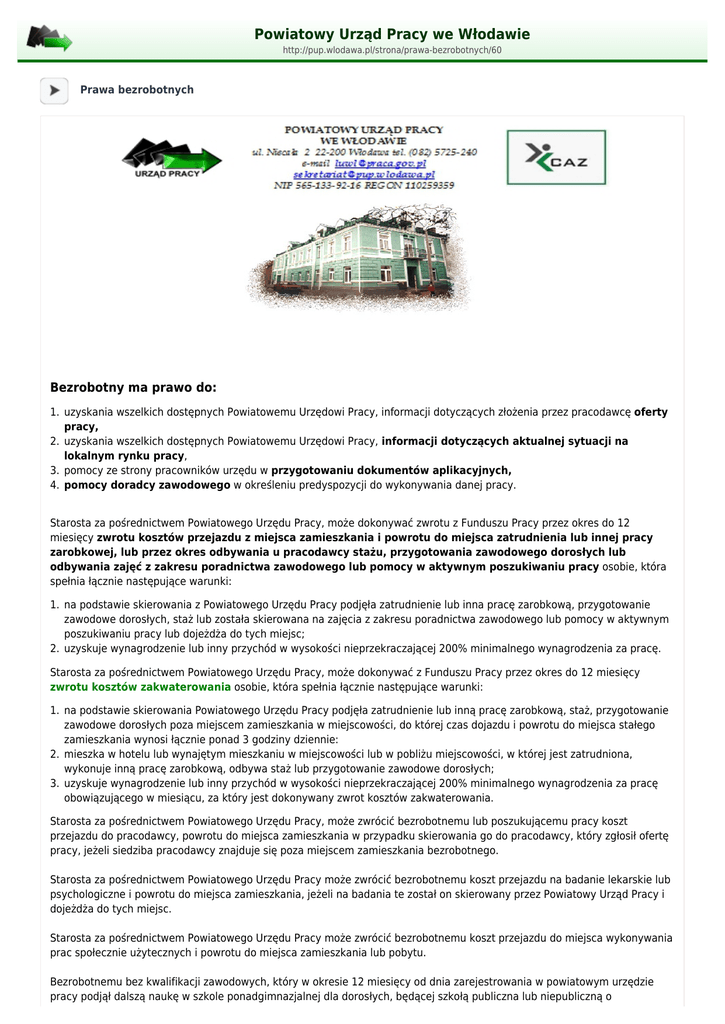 Powiatowy Urząd Pracy we Włodawie
http://pup.wlodawa.pl/strona/prawa-bezrobotnych/60

Prawa bezrobotnych

URZĄD PRACY

POWIATOWY URZĄD PRACY WE WŁODAWIE
ul. Niecała 2 22-200 Włodawa tel. (082) 5725-240
e-mail luwl@praca.gov.pl
sekretariat@pup.wlodawa.pl
NIP 565-133-92-16 REGON 110259359

CAZ

Bezrobotny ma prawo do:

1. uzyskania wszelkich dostępnych Powiatowemu Urzędowi Pracy, informacji dotyczących złożenia przez pracodawcę oferty pracy,
2. uzyskania wszelkich dostępnych Powiatowemu Urzędowi Pracy, informacji dotyczących aktualnej sytuacji na lokalnym rynku pracy,
3. pomocy ze strony pracowników urzędu w przygotowaniu dokumentów aplikacyjnych,
4. pomocy doradcy zawodowego w określeniu predyspozycji do wykonywania danej pracy.

Starosta za pośrednictwem Powiatowego Urzędu Pracy, może dokonywać zwrotu z Funduszu Pracy przez okres do 12 miesięcy zwrotu kosztów przejazdu z miejsca zamieszkania i powrotu do miejsca zatrudnienia lub innej pracy zarobkowej, lub przez okres odbywania u pracodawcy stażu, przygotowania zawodowego dorosłych lub odbywania zajęć z zakresu poradnictwa zawodowego lub pomocy w aktywnym poszukiwaniu pracy osobie, która spełnia łącznie następujące warunki:

1. na podstawie skierowania z Powiatowego Urzędu Pracy podjęła zatrudnienie lub inna pracę zarobkową, przygotowanie zawodowe dorosłych, staż lub została skierowana na zajęcia z zakresu poradnictwa zawodowego lub pomocy w aktywnym poszukiwaniu pracy lub dojeżdża do tych miejsc;
2. uzyskuje wynagrodzenie lub inny przychód w wysokości nieprzekraczającej 200% minimalnego wynagrodzenia za pracę.

Starosta za pośrednictwem Powiatowego Urzędu Pracy, może dokonywać z Funduszu Pracy przez okres do 12 miesięcy zwrotu kosztów zakwaterowania osobie, która spełnia łącznie następujące warunki:

1. na podstawie skierowania Powiatowego Urzędu Pracy podjęła zatrudnienie lub inną pracę zarobkową, staż, przygotowanie zawodowe dorosłych poza miejscem zamieszkania w miejscowości, do której czas dojazdu i powrotu do miejsca stałego zamieszkania wynosi łącznie ponad 3 godziny dziennie:
2. mieszka w hotelu lub wynajętym mieszkaniu w miejscowości lub w pobliżu miejscowości, w której jest zatrudniona, wykonuje inną pracę zarobkową, odbywa staż lub przygotowanie zawodowe dorosłych;
3. uzyskuje wynagrodzenie lub inny przychód w wysokości nieprzekraczającej 200% minimalnego wynagrodzenia za pracę obowiązującego w miesiącu, za który jest dokonywany zwrot kosztów zakwaterowania.

Starosta za pośrednictwem Powiatowego Urzędu Pracy, może zwrócić bezrobotnemu lub poszukującemu pracy koszt przejazdu do pracodawcy, powrotu do miejsca zamieszkania w przypadku skierowania go do pracodawcy, który zgłosił ofertę pracy, jeżeli siedziba pracodawcy znajduje się poza miejscem zamieszkania bezrobotnego.

Starosta za pośrednictwem Powiatowego Urzędu Pracy może zwrócić bezrobotnemu koszt przejazdu na badanie lekarskie lub psychologiczne i powrotu do miejsca zamieszkania, jeżeli na badania te został on skierowany przez Powiatowy Urząd Pracy i dojeżdża do tych miejsc.

Starosta za pośrednictwem Powiatowego Urzędu Pracy może zwrócić bezrobotnemu koszt przejazdu do miejsca wykonywania prac społecznie użytecznych i powrotu do miejsca zamieszkania lub pobytu.

Bezrobotnemu bez kwalifikacji zawodowych, który w okresie 12 miesięcy od dnia zarejestrowania w powiatowym urzędzie pracy podjął dalszą naukę w szkole ponadgimnazjalnej dla dorosłych, będącej szkołą publiczna lub niepubliczną o